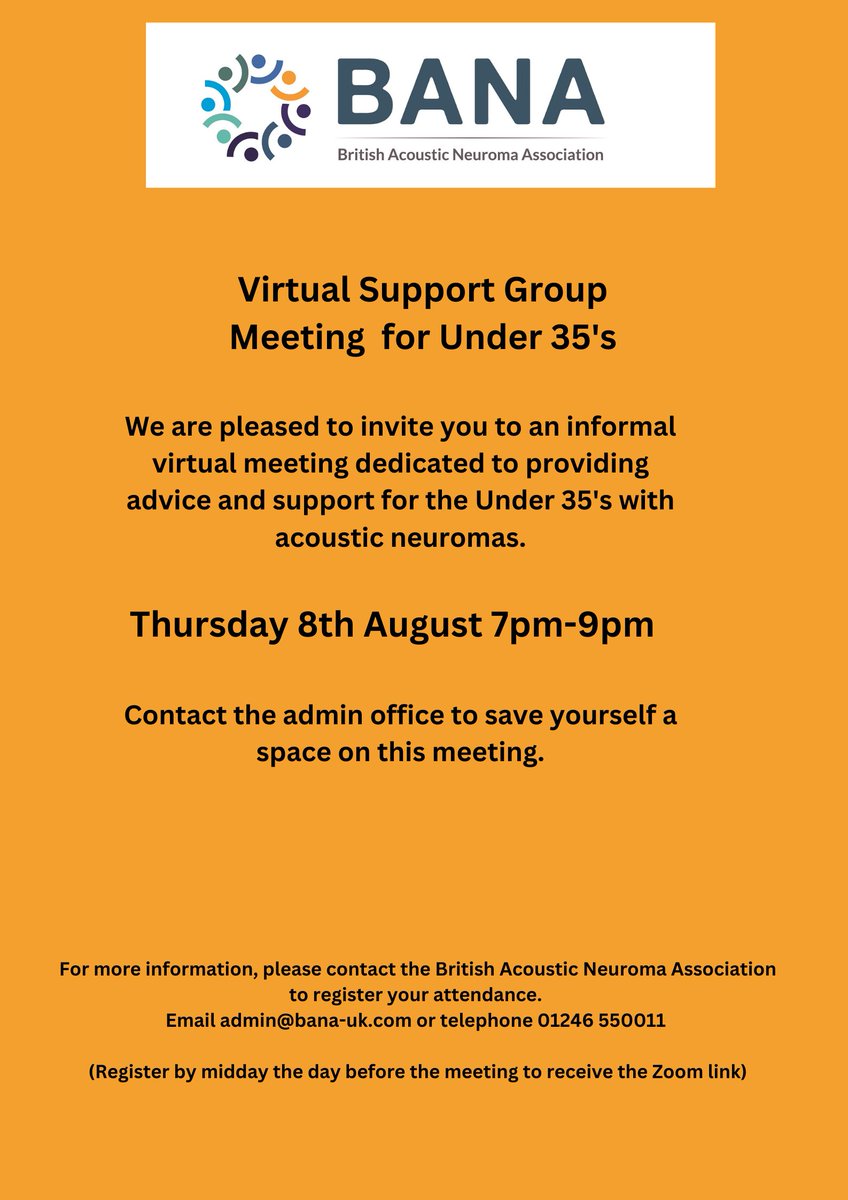 BANA
British Acoustic Neuroma Association

Virtual Support Group
Meeting for Under 35's

We are pleased to invite you to an informal virtual meeting dedicated to providing advice and support for the Under 35's with acoustic neuromas.

Thursday 8th August 7pm-9pm

Contact the admin office to save yourself a space on this meeting.

For more information, please contact the British Acoustic Neuroma Association to register your attendance.
Email admin@bana-uk.com or telephone 01246 550011

(Register by midday the day before the meeting to receive the Zoom link)